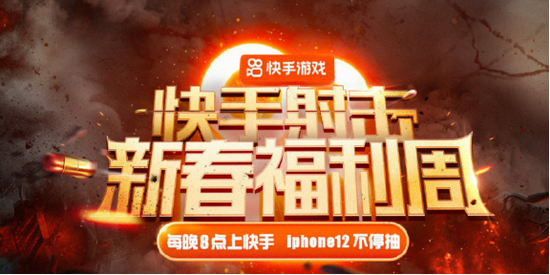 快手游戏

快手射击
新春福利周

每晚8点上快手 iphone12 不停抽